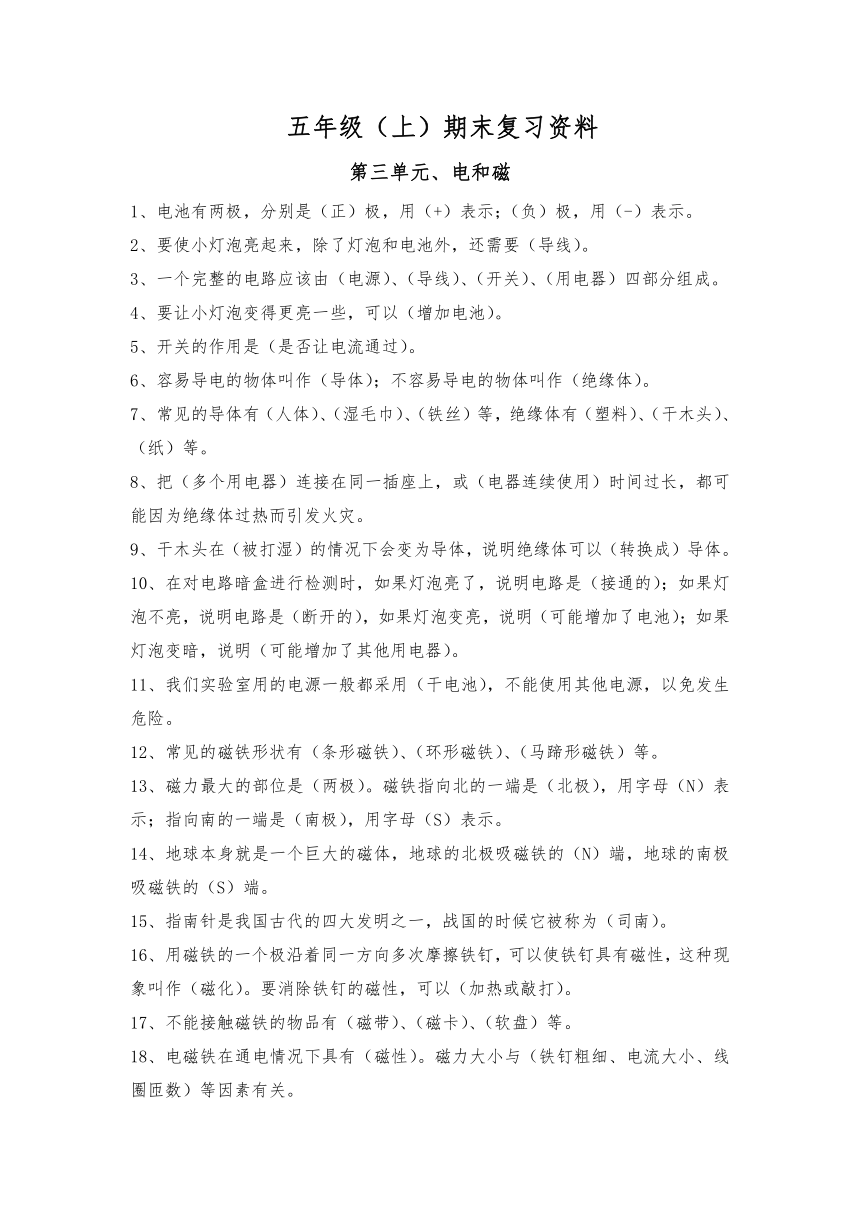 五年级（上）期末复习资料

第三单元、电和磁

1、电池有两极，分别是（正）极，用（+）表示；（负）极，用（-）表示。

2、要使小灯泡亮起来，除了灯泡和电池外，还需要（导线）。

3、一个完整的电路应该由（电源）、（导线）、（开关）、（用电器）四部分组成。

4、要让小灯泡变得更亮一些，可以（增加电池）。

5、开关的作用是（是否让电流通过）。

6、容易导电的物体叫作（导体）；不容易导电的物体叫作（绝缘体）。

7、常见的导体有（人体）、（湿毛巾）、（铁丝）等，绝缘体有（塑料）、（干木头）、（纸）等。

8、把（多个用电器）连接在同一插座上，或（电器连续使用）时间过长，都可能因为绝缘体过热而引发火灾。

9、干木头在（被打湿）的情况下会变为导体，说明绝缘体可以（转换成）导体。

10、在对电路暗盒进行检测时，如果灯泡亮了，说明电路是（接通的）；如果灯泡不亮，说明电路是（断开的），如果灯泡变亮，说明（可能增加了电池）；如果灯泡变暗，说明（可能增加了其他用电器）。

11、我们实验室用的电源一般都采用（干电池），不能使用其他电源，以免发生危险。

12、常见的磁铁形状有（条形磁铁）、（环形磁铁）、（马蹄形磁铁）等。

13、磁力最大的部位是（两极）。磁铁指向北的一端是（北极），用字母（N）表示；指向南的一端是（南极），用字母（S）表示。

14、地球本身就是一个巨大的磁体，地球的北极吸磁铁的（N）端，地球的南极吸磁铁的（S）端。

15、指南针是我国古代的四大发明之一，战国的时候它被称为（司南）。

16、用磁铁的一个极沿着同一方向多次摩擦铁钉，可以使铁钉具有磁性，这种现象叫作（磁化）。要消除铁钉的磁性，可以（加热或敲打）。

17、不能接触磁铁的物品有（磁带）、（磁卡）、（软盘）等。

18、电磁铁在通电情况下具有（磁性）。磁力大小与（铁钉粗细、电流大小、线圈匝数）等因素有关。